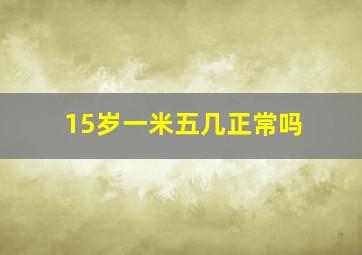 15岁一米五几正常吗